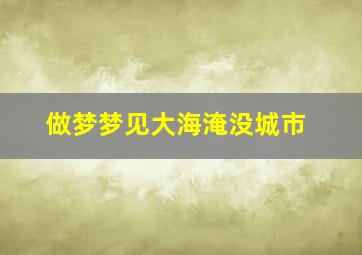 做梦梦见大海淹没城市